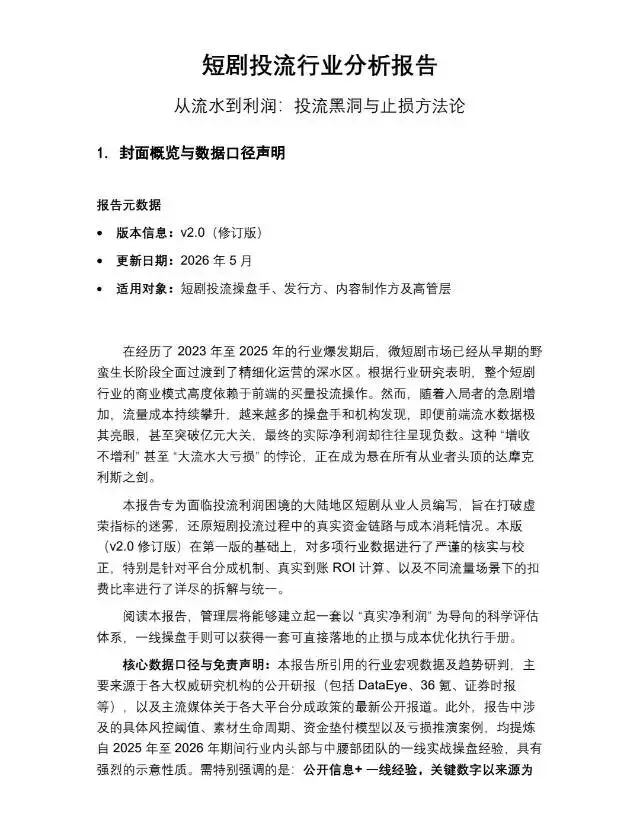 短剧投流行业分析报告

从流水到利润：投流黑洞与止损方法论

1. 封面概览与数据口径声明

报告元数据

• 版本信息：v2.0（修订版）
• 更新日期：2026年5月
• 适用对象：短剧投流操盘手、发行方、内容制作方及高管层

在经历了2023年至2025年的行业爆发期后，微短剧市场已经从早期的野蛮生长阶段全面过渡到了精细化运营的深水区。根据行业研究表明，整个短剧行业的商业模式高度依赖于前端的买量投流操作。然而，随着入局者的急剧增加，流量成本持续攀升，越来越多的操盘手和机构发现，即便前端流水数据极其亮眼，甚至突破亿元大关，最终的实际净利润却往往呈现负数。这种“增收不增利”甚至“大流水大亏损”的悖论，正在成为悬在所有从业者头顶的达摩克利斯之剑。

本报告专为面临投流利润困境的大陆地区短剧从业人员编写，旨在打破虚荣指标的迷雾，还原短剧投流过程中的真实资金链路与成本消耗情况。本版（v2.0修订版）在第一版的基础上，对多项行业数据进行了严谨的核实与校正，特别是针对平台分成机制、真实到账ROI计算、以及不同流量场景下的扣费比率进行了详尽的拆解与统一。

阅读本报告，管理层将能够建立起一套以“真实净利润”为导向的科学评估体系，一线操盘手则可以获得一套可直接落地的止损与成本优化执行手册。

核心数据口径与免责声明：本报告所引用的行业宏观数据及趋势研判，主要来源于各大权威研究机构的公开研报（包括DataEye、36氪、证券时报等），以及主流媒体关于各大平台分成政策的最新公开报道。此外，报告中涉及的具体风控阈值、素材生命周期、资金垫付模型以及亏损推演案例，均提炼自2025年至2026年期间行业内头部与中腰部团队的一线实战操盘经验，具有强烈的示意性质。需特别强调的是：公开信息+一线经验，关键数字以来源为